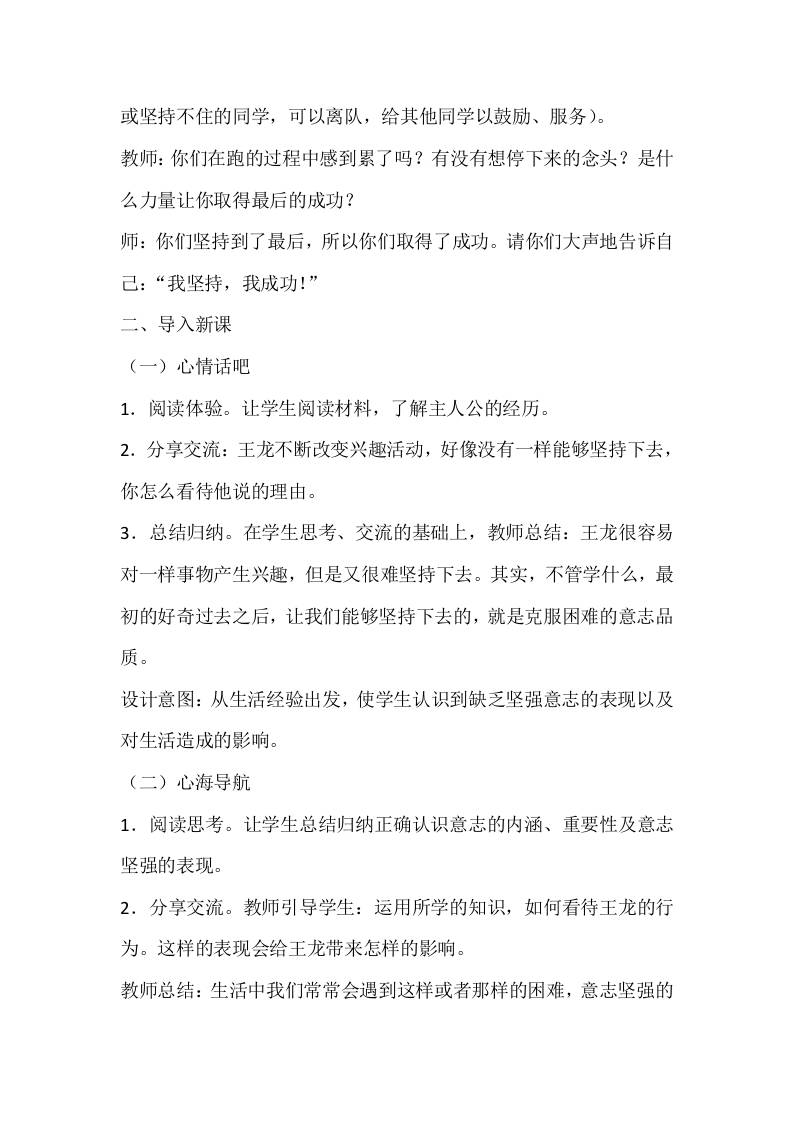 或坚持不住的同学，可以离队，给其他同学以鼓励、服务）。

教师：你们在跑的过程中感到累了吗？有没有想停下来的念头？是什么力量让你取得最后的成功？

师：你们坚持到了最后，所以你们取得了成功。请你们大声地告诉自己：“我坚持，我成功！”

二、导入新课

（一）心情话吧

1．阅读体验。让学生阅读材料，了解主人公的经历。

2．分享交流：王龙不断改变兴趣活动，好像没有一样能够坚持下去，你怎么看待他说的理由。

3．总结归纳。在学生思考、交流的基础上，教师总结：王龙很容易对一样事物产生兴趣，但是又很难坚持下去。其实，不管学什么，最初的好奇过去之后，让我们能够坚持下去的，就是克服困难的意志品质。

设计意图：从生活经验出发，使学生认识到缺乏坚强意志的表现以及对生活造成的影响。

（二）心海导航

1．阅读思考。让学生总结归纳正确认识意志的内涵、重要性及意志坚强的表现。

2．分享交流。教师引导学生：运用所学的知识，如何看待王龙的行为。这样的表现会给王龙带来怎样的影响。

教师总结：生活中我们常常会遇到这样或者那样的困难，意志坚强的